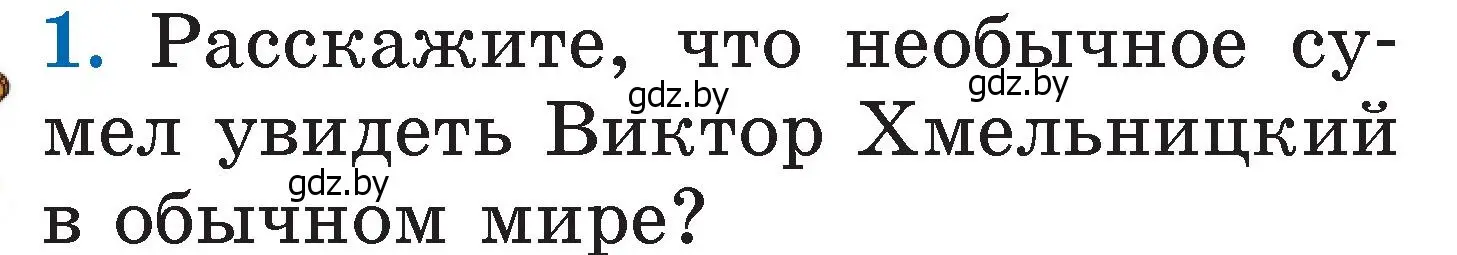 1. Расскажите, что необычное сумел увидеть Виктор Хмельницкий в обычном мире?

gdz.by gdz.by gdz.by